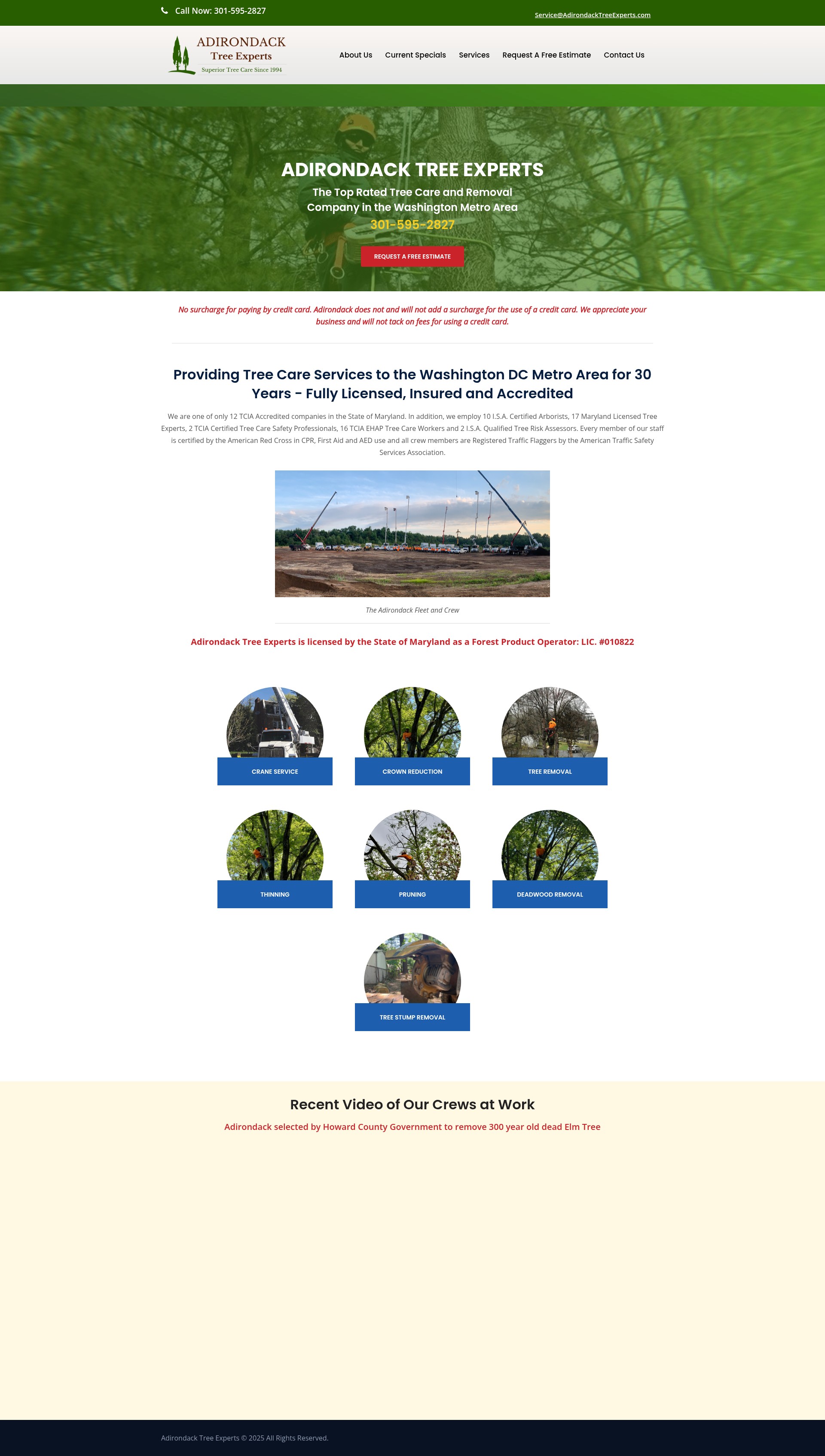 Call Now: 301-595-2827

Service@AdirondackTreeExperts.com

ADIRONDACK
Tree Experts
Superior Tree Care Since 1994

About Us
Current Specials
Services
Request A Free Estimate
Contact Us

ADIRONDACK TREE EXPERTS

The Top Rated Tree Care and Removal Company in the Washington Metro Area

301-595-2827

REQUEST A FREE ESTIMATE

No surcharge for paying by credit card. Adirondack does not and will not add a surcharge for the use of a credit card. We appreciate your business and will not tack on fees for using a credit card.

Providing Tree Care Services to the Washington DC Metro Area for 30 Years - Fully Licensed, Insured and Accredited

We are one of only 12 TCIA Accredited companies in the State of Maryland. In addition, we employ 10 I.S.A. Certified Arborists, 17 Maryland Licensed Tree Experts, 2 TCIA Certified Tree Care Safety Professionals, 16 TCIA EHAP Tree Care Workers and 2 I.S.A. Qualified Tree Risk Assessors. Every member of our staff is certified by the American Red Cross in CPR, First Aid and AED use and all crew members are Registered Traffic Flaggers by the American Traffic Safety Services Association.

The Adirondack Fleet and Crew

Adirondack Tree Experts is licensed by the State of Maryland as a Forest Product Operator: LIC. #010822

CRANE SERVICE

CROWN REDUCTION

TREE REMOVAL

THINNING

PRUNING

DEADWOOD REMOVAL

TREE STUMP REMOVAL

Recent Video of Our Crews at Work

Adirondack selected by Howard County Government to remove 300 year old dead Elm Tree

Adirondack Tree Experts © 2025 All Rights Reserved.